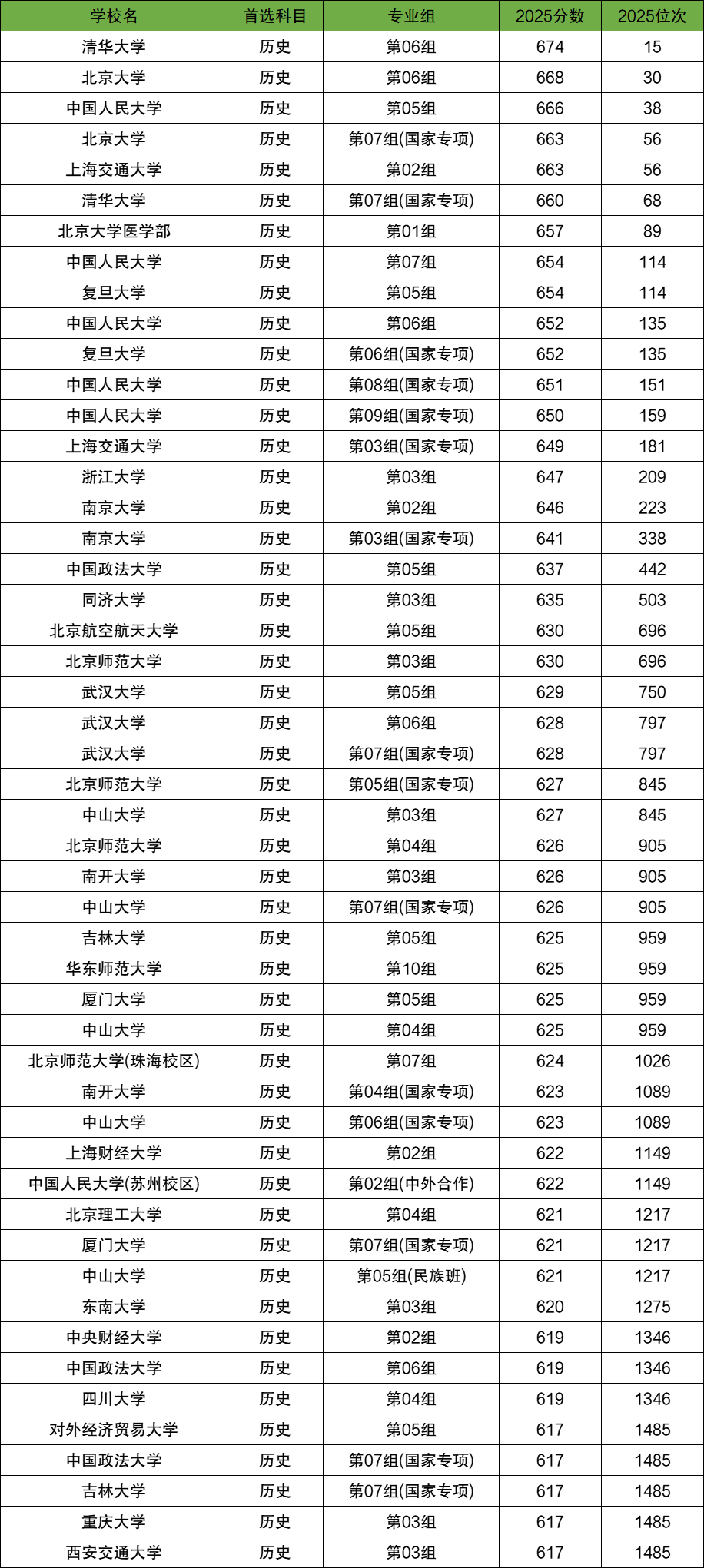 | 学校名 | 首选科目 | 专业组 | 2025分数 | 2025位次 |
|---|---|---|---|---|
| 清华大学 | 历史 | 第06组 | 674 | 15 |
| 北京大学 | 历史 | 第06组 | 668 | 30 |
| 中国人民大学 | 历史 | 第05组 | 666 | 38 |
| 北京大学 | 历史 | 第07组(国家专项) | 663 | 56 |
| 上海交通大学 | 历史 | 第02组 | 663 | 56 |
| 清华大学 | 历史 | 第07组(国家专项) | 660 | 68 |
| 北京大学医学部 | 历史 | 第01组 | 657 | 89 |
| 中国人民大学 | 历史 | 第07组 | 654 | 114 |
| 复旦大学 | 历史 | 第05组 | 654 | 114 |
| 中国人民大学 | 历史 | 第06组 | 652 | 135 |
| 复旦大学 | 历史 | 第06组(国家专项) | 652 | 135 |
| 中国人民大学 | 历史 | 第08组(国家专项) | 651 | 151 |
| 中国人民大学 | 历史 | 第09组(国家专项) | 650 | 159 |
| 上海交通大学 | 历史 | 第03组(国家专项) | 649 | 181 |
| 浙江大学 | 历史 | 第03组 | 647 | 209 |
| 南京大学 | 历史 | 第02组 | 646 | 223 |
| 南京大学 | 历史 | 第03组(国家专项) | 641 | 338 |
| 中国政法大学 | 历史 | 第05组 | 637 | 442 |
| 同济大学 | 历史 | 第03组 | 635 | 503 |
| 北京航空航天大学 | 历史 | 第05组 | 630 | 696 |
| 北京师范大学 | 历史 | 第03组 | 630 | 696 |
| 武汉大学 | 历史 | 第05组 | 629 | 750 |
| 武汉大学 | 历史 | 第06组 | 628 | 797 |
| 武汉大学 | 历史 | 第07组(国家专项) | 628 | 797 |
| 北京师范大学 | 历史 | 第05组(国家专项) | 627 | 845 |
| 中山大学 | 历史 | 第03组 | 627 | 845 |
| 北京师范大学 | 历史 | 第04组 | 626 | 905 |
| 南开大学 | 历史 | 第03组 | 626 | 905 |
| 中山大学 | 历史 | 第07组(国家专项) | 626 | 905 |
| 吉林大学 | 历史 | 第05组 | 625 | 959 |
| 华东师范大学 | 历史 | 第10组 | 625 | 959 |
| 厦门大学 | 历史 | 第05组 | 625 | 959 |
| 中山大学 | 历史 | 第04组 | 625 | 959 |
| 北京师范大学(珠海校区) | 历史 | 第07组 | 624 | 1026 |
| 南开大学 | 历史 | 第04组(国家专项) | 623 | 1089 |
| 中山大学 | 历史 | 第06组(国家专项) | 623 | 1089 |
| 上海财经大学 | 历史 | 第02组 | 622 | 1149 |
| 中国人民大学(苏州校区) | 历史 | 第02组(中外合作) | 622 | 1149 |
| 北京理工大学 | 历史 | 第04组 | 621 | 1217 |
| 厦门大学 | 历史 | 第07组(国家专项) | 621 | 1217 |
| 中山大学 | 历史 | 第05组(民族班) | 621 | 1217 |
| 东南大学 | 历史 | 第03组 | 620 | 1275 |
| 中央财经大学 | 历史 | 第02组 | 619 | 1346 |
| 中国政法大学 | 历史 | 第06组 | 619 | 1346 |
| 四川大学 | 历史 | 第04组 | 619 | 1346 |
| 对外经济贸易大学 | 历史 | 第05组 | 617 | 1485 |
| 中国政法大学 | 历史 | 第07组(国家专项) | 617 | 1485 |
| 吉林大学 | 历史 | 第07组(国家专项) | 617 | 1485 |
| 重庆大学 | 历史 | 第03组 | 617 | 1485 |
| 西安交通大学 | 历史 | 第03组 | 617 | 1485 |